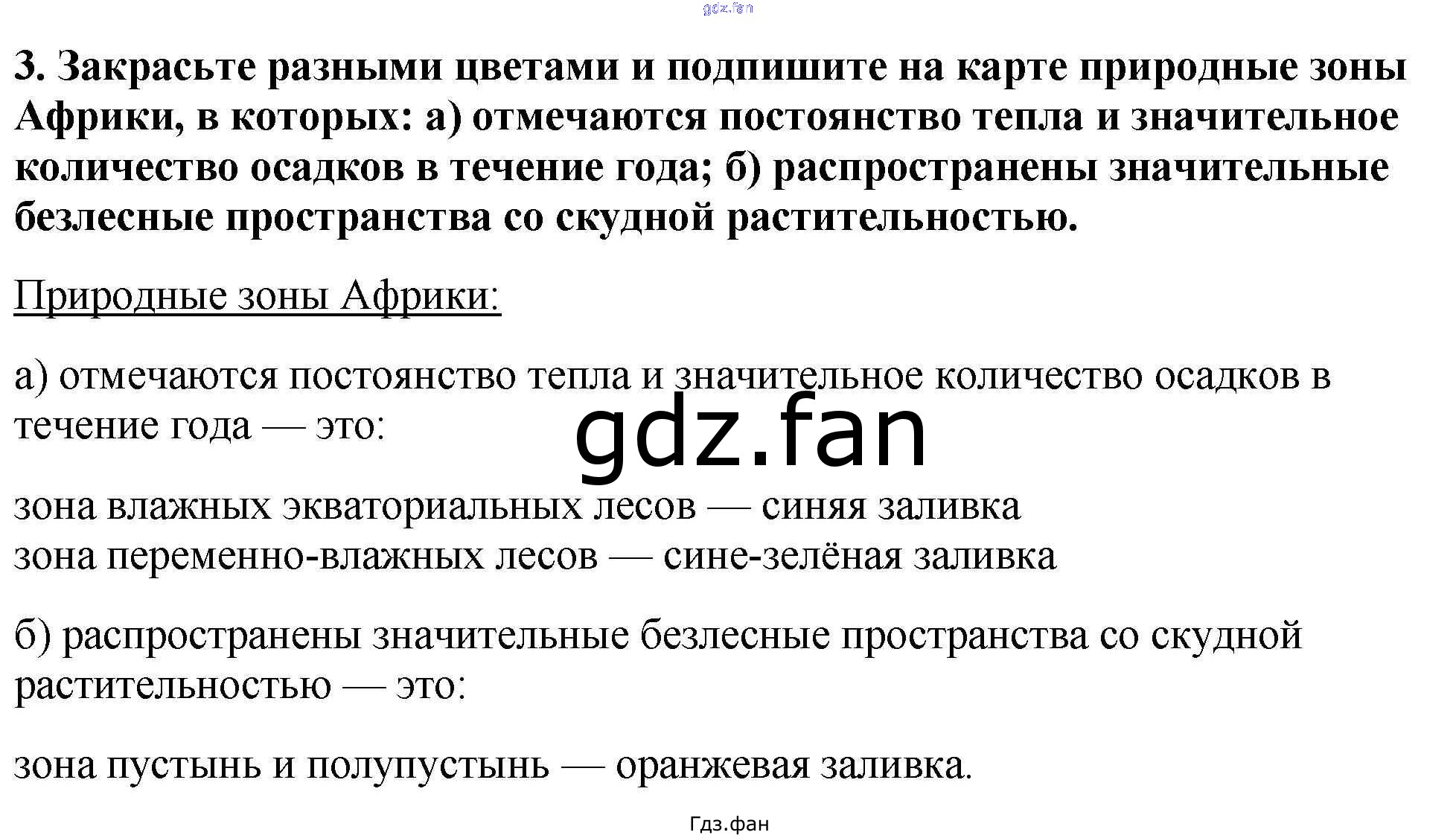 3. Закрасьте разными цветами и подпишите на карте природные зоны Африки, в которых: а) отмечаются постоянство тепла и значительное количество осадков в течение года; б) распространены значительные безлесные пространства со скудной растительностью.

Природные зоны Африки:

а) отмечаются постоянство тепла и значительное количество осадков в течение года — это:

зона влажных экваториальных лесов — синяя заливка
зона переменно-влажных лесов — сине-зелёная заливка

б) распространены значительные безлесные пространства со скудной растительностью — это:

зона пустынь и полупустынь — оранжевая заливка.

Гдз.фан

gdz.fan